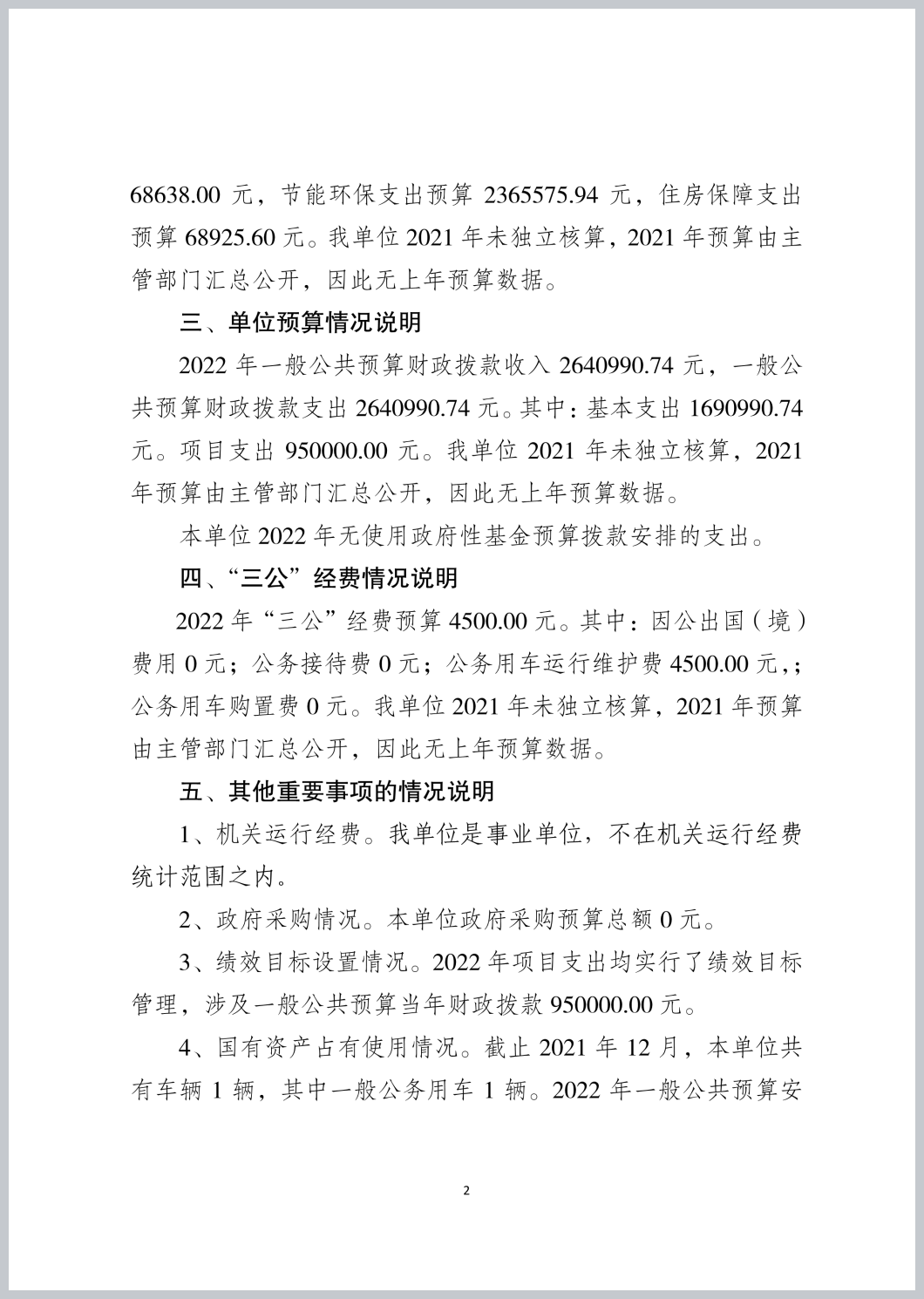 68638.00 元，节能环保支出预算 2365575.94 元，住房保障支出预算 68925.60 元。我单位 2021 年未独立核算，2021 年预算由主管部门汇总公开，因此无上年预算数据。

三、单位预算情况说明

2022 年一般公共预算财政拨款收入 2640990.74 元，一般公共预算财政拨款支出 2640990.74 元。其中：基本支出 1690990.74 元。项目支出 950000.00 元。我单位 2021 年未独立核算，2021 年预算由主管部门汇总公开，因此无上年预算数据。

本单位 2022 年无使用政府性基金预算拨款安排的支出。

四、“三公”经费情况说明

2022 年“三公”经费预算 4500.00 元。其中：因公出国（境）费用 0 元；公务接待费 0 元；公务用车运行维护费 4500.00 元，；公务用车购置费 0 元。我单位 2021 年未独立核算，2021 年预算由主管部门汇总公开，因此无上年预算数据。

五、其他重要事项的情况说明

1、机关运行经费。我单位是事业单位，不在机关运行经费统计范围之内。

2、政府采购情况。本单位政府采购预算总额 0 元。

3、绩效目标设置情况。2022 年项目支出均实行了绩效目标管理，涉及一般公共预算当年财政拨款 950000.00 元。

4、国有资产占有使用情况。截止 2021 年 12 月，本单位共有车辆 1 辆，其中一般公务用车 1 辆。2022 年一般公共预算安

2